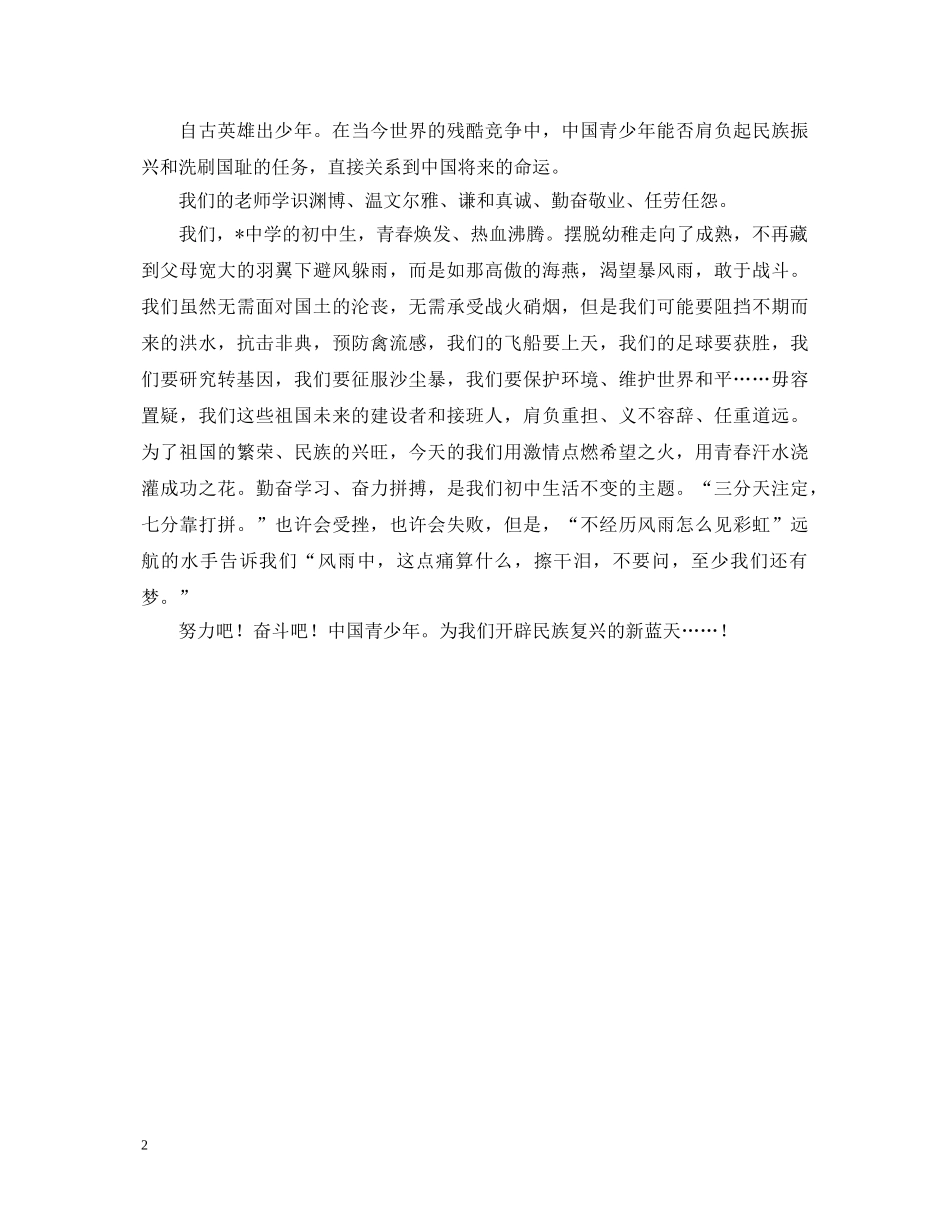 自古英雄出少年。在当今世界的残酷竞争中，中国青少年能否肩负起民族振兴和洗刷国耻的任务，直接关系到中国将来的命运。

我们的老师学识渊博、温文尔雅、谦和真诚、勤奋敬业、任劳任怨。

我们，*中学的初中生，青春焕发、热血沸腾。摆脱幼稚走向了成熟，不再藏到父母宽大的羽翼下避风躲雨，而是如那高傲的海燕，渴望暴风雨，敢于战斗。我们虽然无需面对国土的沦丧，无需承受战火硝烟，但是我们可能要阻挡不期而来的洪水，抗击非典，预防禽流感，我们的飞船要上天，我们的足球要获胜，我们要研究转基因，我们要征服沙尘暴，我们要保护环境、维护世界和平……毋容置疑，我们这些祖国未来的建设者和接班人，肩负重担、义不容辞、任重道远。为了祖国的繁荣、民族的兴旺，今天的我们用激情点燃希望之火，用青春汗水浇灌成功之花。勤奋学习、奋力拼搏，是我们初中生活不变的主题。“三分天注定，七分靠打拼。”也许会受挫，也许会失败，但是，“不经历风雨怎么见彩虹”远航的水手告诉我们“风雨中，这点痛算什么，擦干泪，不要问，至少我们还有梦。”

努力吧！奋斗吧！中国青少年。为我们开辟民族复兴的新蓝天……！

2